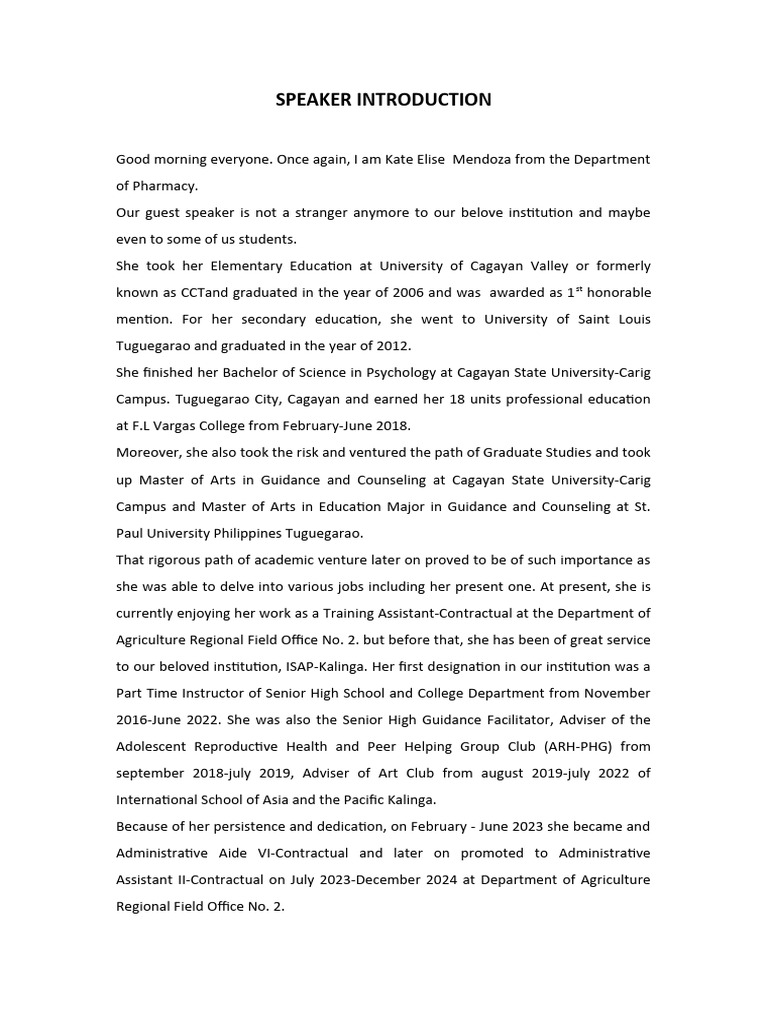 SPEAKER INTRODUCTION

Good morning everyone. Once again, I am Kate Elise Mendoza from the Department of Pharmacy.

Our guest speaker is not a stranger anymore to our belove institution and maybe even to some of us students.

She took her Elementary Education at University of Cagayan Valley or formerly known as CCTand graduated in the year of 2006 and was awarded as 1$^{st}$ honorable mention. For her secondary education, she went to University of Saint Louis Tuguegarao and graduated in the year of 2012.

She finished her Bachelor of Science in Psychology at Cagayan State University-Carig Campus. Tuguegarao City, Cagayan and earned her 18 units professional education at F.L Vargas College from February-June 2018.

Moreover, she also took the risk and ventured the path of Graduate Studies and took up Master of Arts in Guidance and Counseling at Cagayan State University-Carig Campus and Master of Arts in Education Major in Guidance and Counseling at St. Paul University Philippines Tuguegarao.

That rigorous path of academic venture later on proved to be of such importance as she was able to delve into various jobs including her present one. At present, she is currently enjoying her work as a Training Assistant-Contractual at the Department of Agriculture Regional Field Office No. 2. but before that, she has been of great service to our beloved institution, ISAP-Kalinga. Her first designation in our institution was a Part Time Instructor of Senior High School and College Department from November 2016-June 2022. She was also the Senior High Guidance Facilitator, Adviser of the Adolescent Reproductive Health and Peer Helping Group Club (ARH-PHG) from september 2018-july 2019, Adviser of Art Club from august 2019-july 2022 of International School of Asia and the Pacific Kalinga.

Because of her persistence and dedication, on February - June 2023 she became and Administrative Aide VI-Contractual and later on promoted to Administrative Assistant II-Contractual on July 2023-December 2024 at Department of Agriculture Regional Field Office No. 2.